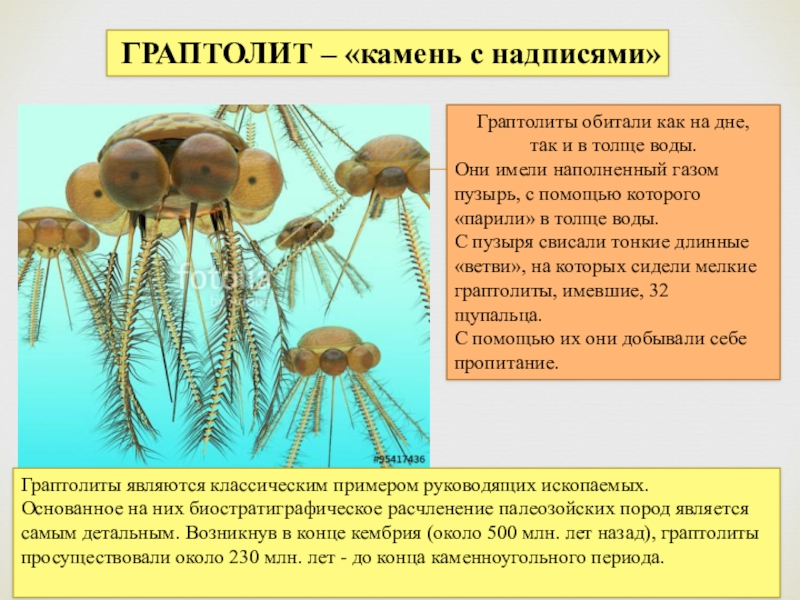 ГРАПТОЛИТ – «камень с надписями»

fotolia

#95417436

Граптолиты обитали как на дне, так и в толще воды.
Они имели наполненный газом пузырь, с помощью которого «парили» в толще воды.
С пузыря свисали тонкие длинные «ветви», на которых сидели мелкие граптолиты, имевшие, 32 щупальца.
С помощью их они добывали себе пропитание.

Граптолиты являются классическим примером руководящих ископаемых.
Основанное на них биостратиграфическое расчленение палеозойских пород является самым детальным. Возникнув в конце кембрия (около 500 млн. лет назад), граптолиты просуществовали около 230 млн. лет - до конца каменноугольного периода.